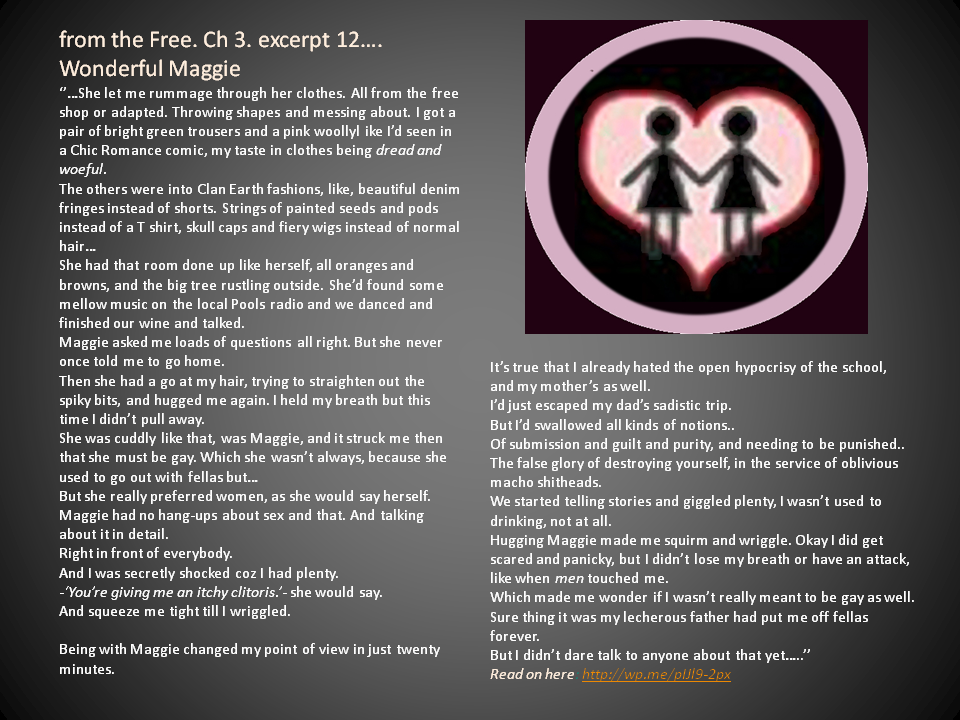 from the Free. Ch 3. excerpt 12….
Wonderful Maggie

''…She let me rummage through her clothes. All from the free shop or adapted. Throwing shapes and messing about. I got a pair of bright green trousers and a pink woollyl ike I'd seen in a Chic Romance comic, my taste in clothes being dread and woeful.
The others were into Clan Earth fashions, like, beautiful denim fringes instead of shorts. Strings of painted seeds and pods instead of a T shirt, skull caps and fiery wigs instead of normal hair…
She had that room done up like herself, all oranges and browns, and the big tree rustling outside. She'd found some mellow music on the local Pools radio and we danced and finished our wine and talked.
Maggie asked me loads of questions all right. But she never once told me to go home.
Then she had a go at my hair, trying to straighten out the spiky bits, and hugged me again. I held my breath but this time I didn't pull away.
She was cuddly like that, was Maggie, and it struck me then that she must be gay. Which she wasn't always, because she used to go out with fellas but…
But she really preferred women, as she would say herself.
Maggie had no hang-ups about sex and that. And talking about it in detail.
Right in front of everybody.
And I was secretly shocked coz I had plenty.
-'You're giving me an itchy clitoris.'- she would say.
And squeeze me tight till I wriggled.

Being with Maggie changed my point of view in just twenty minutes.

It's true that I already hated the open hypocrisy of the school, and my mother's as well.
I'd just escaped my dad's sadistic trip.
But I'd swallowed all kinds of notions..
Of submission and guilt and purity, and needing to be punished..
The false glory of destroying yourself, in the service of oblivious macho shitheads.
We started telling stories and giggled plenty, I wasn't used to drinking, not at all.
Hugging Maggie made me squirm and wriggle. Okay I did get scared and panicky, but I didn't lose my breath or have an attack, like when men touched me.
Which made me wonder if I wasn't really meant to be gay as well.
Sure thing it was my lecherous father had put me off fellas forever.
But I didn't dare talk to anyone about that yet…..''
Read on here http://wp.me/pIJl9-2px